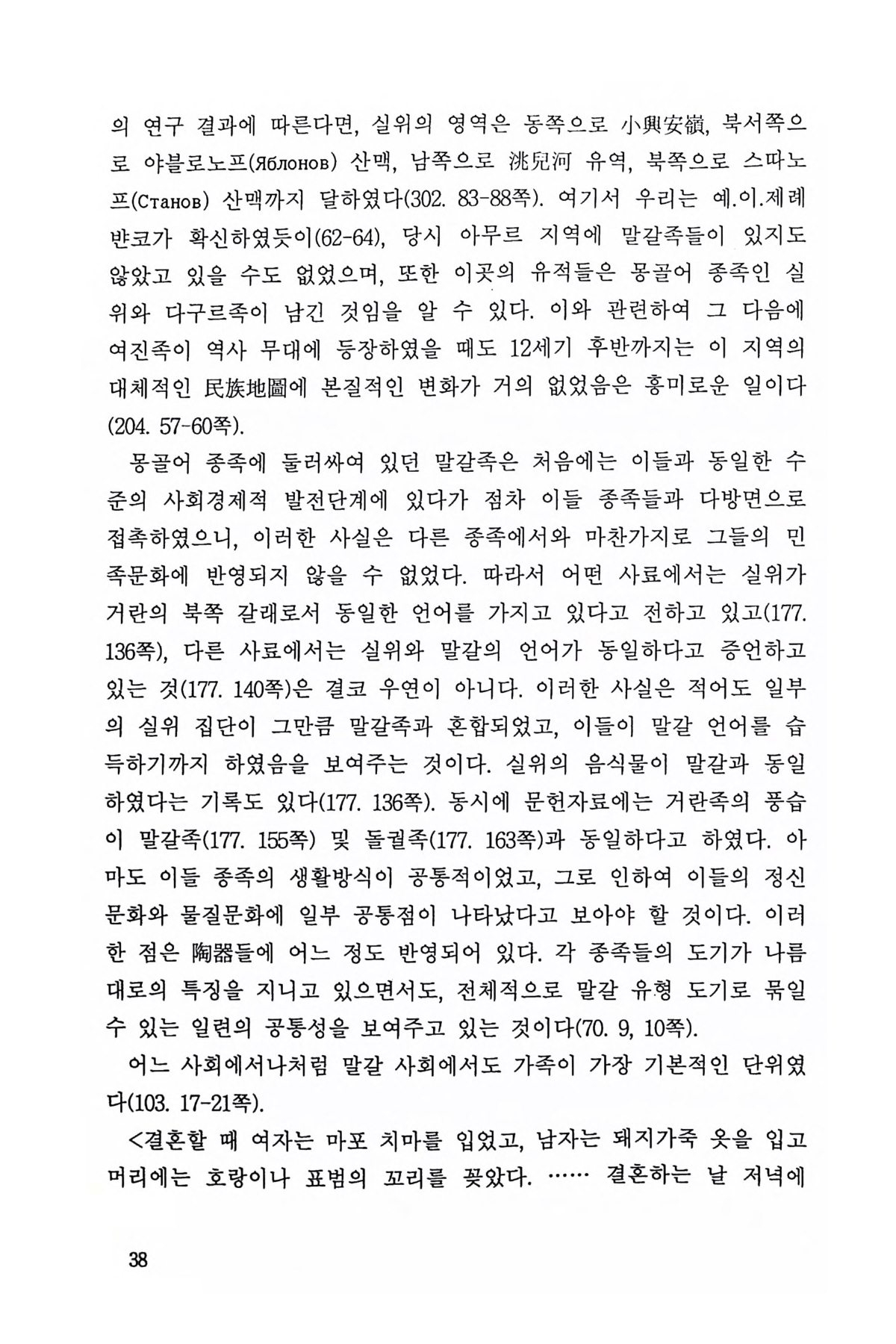 의 연구 결과에 따른다면, 실위의 영역은 동쪽으로 小興安嶺, 북서쪽으로 야블로노프(Яблонов) 산맥, 남쪽으로 洮兒河 유역, 북쪽으로 스따노프(Станов) 산맥까지 달하였다(302. 83-88쪽). 여기서 우리는 예.이.제례뱐코가 확신하였듯이(62-64), 당시 아무르 지역에 말갈족들이 있지도 않았고 있을 수도 없었으며, 또한 이곳의 유적들은 몽골어 종족인 실위와 다구르족이 남긴 것임을 알 수 있다. 이와 관련하여 그 다음에 여진족이 역사 무대에 등장하였을 때도 12세기 후반까지는 이 지역의 대체적인 民族地圖에 본질적인 변화가 거의 없었음은 흥미로운 일이다(204. 57-60쪽).

몽골어 종족에 둘러싸여 있던 말갈족은 처음에는 이들과 동일한 수준의 사회경제적 발전단계에 있다가 점차 이들 종족들과 다방면으로 접촉하였으니, 이러한 사실은 다른 종족에서와 마찬가지로 그들의 민족문화에 반영되지 않을 수 없었다. 따라서 어떤 사료에서는 실위가 거란의 북쪽 갈래로서 동일한 언어를 가지고 있다고 전하고 있고(177. 136쪽), 다른 사료에서는 실위와 말갈의 언어가 동일하다고 증언하고 있는 것(177. 140쪽)은 결코 우연이 아니다. 이러한 사실은 적어도 일부의 실위 집단이 그만큼 말갈족과 혼합되었고, 이들이 말갈 언어를 습득하기까지 하였음을 보여주는 것이다. 실위의 음식물이 말갈과 동일하였다는 기록도 있다(177. 136쪽). 동시에 문헌자료에는 거란족의 풍습이 말갈족(177. 155쪽) 및 돌궐족(177. 163쪽)과 동일하다고 하였다. 아마도 이들 종족의 생활방식이 공통적이었고, 그로 인하여 이들의 정신문화와 물질문화에 일부 공통점이 나타났다고 보아야 할 것이다. 이러한 점은 陶器들에 어느 정도 반영되어 있다. 각 종족들의 도기가 나름대로의 특징을 지니고 있으면서도, 전체적으로 말갈 유형 도기로 묶일 수 있는 일련의 공통성을 보여주고 있는 것이다(70. 9, 10쪽).

어느 사회에서나처럼 말갈 사회에서도 가족이 가장 기본적인 단위였다(103. 17-21쪽).

<결혼할 때 여자는 마포 치마를 입었고, 남자는 돼지가죽 옷을 입고 머리에는 호랑이나 표범의 꼬리를 꽂았다. …… 결혼하는 날 저녁에

38